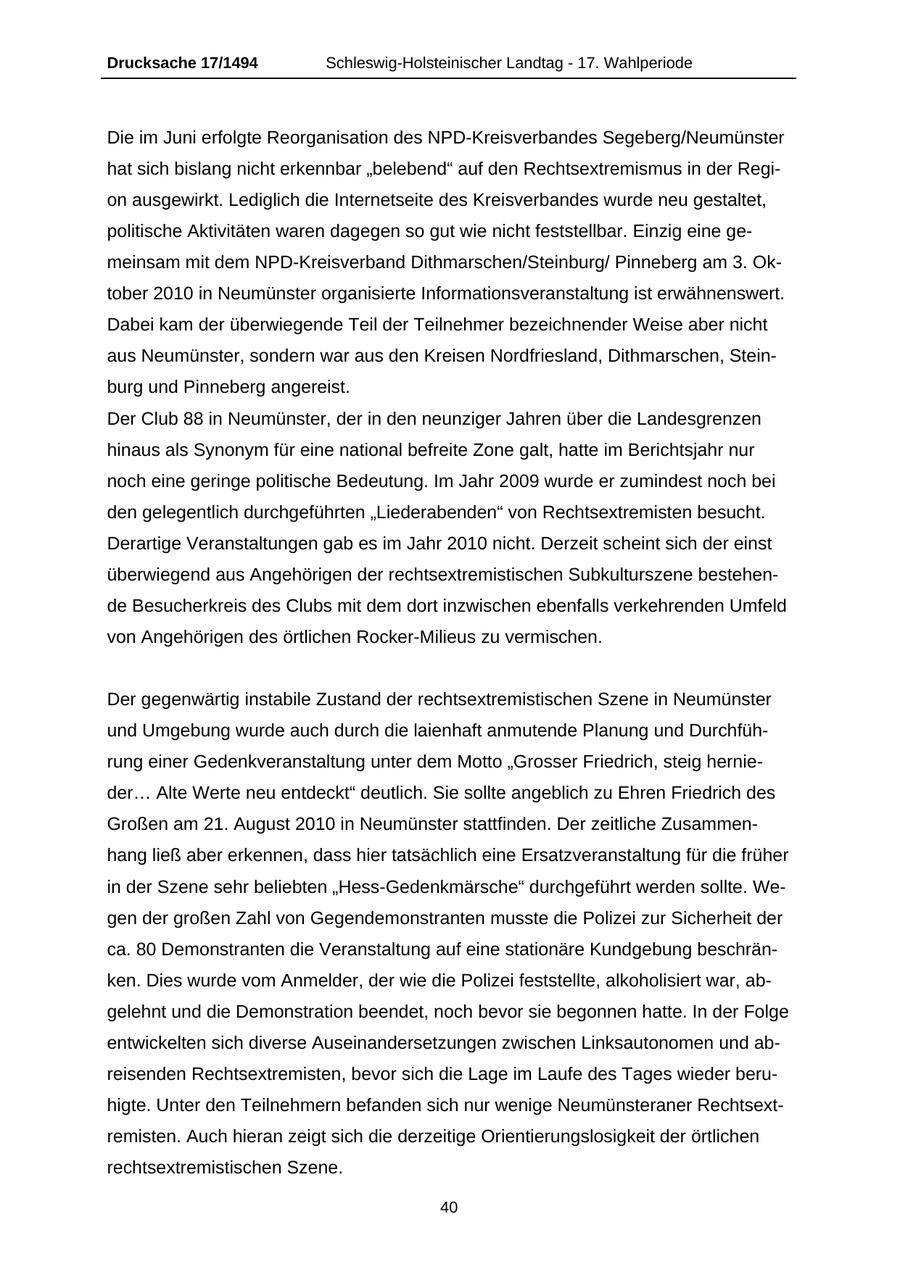 Drucksache 17/1494 Schleswig-Holsteinischer Landtag - 17. Wahlperiode

Die im Juni erfolgte Reorganisation des NPD-Kreisverbandes Segeberg/Neumünster hat sich bislang nicht erkennbar „belebend“ auf den Rechtsextremismus in der Region ausgewirkt. Lediglich die Internetseite des Kreisverbandes wurde neu gestaltet, politische Aktivitäten waren dagegen so gut wie nicht feststellbar. Einzig eine gemeinsam mit dem NPD-Kreisverband Dithmarschen/Steinburg/ Pinneberg am 3. Oktober 2010 in Neumünster organisierte Informationsveranstaltung ist erwähnenswert. Dabei kam der überwiegende Teil der Teilnehmer bezeichnender Weise aber nicht aus Neumünster, sondern war aus den Kreisen Nordfriesland, Dithmarschen, Steinburg und Pinneberg angereist.
Der Club 88 in Neumünster, der in den neunziger Jahren über die Landesgrenzen hinaus als Synonym für eine national befreite Zone galt, hatte im Berichtsjahr nur noch eine geringe politische Bedeutung. Im Jahr 2009 wurde er zumindest noch bei den gelegentlich durchgeführten „Liederabenden“ von Rechtsextremisten besucht. Derartige Veranstaltungen gab es im Jahr 2010 nicht. Derzeit scheint sich der einst überwiegend aus Angehörigen der rechtsextremistischen Subkulturszene bestehende Besucherkreis des Clubs mit dem dort inzwischen ebenfalls verkehrenden Umfeld von Angehörigen des örtlichen Rocker-Milieus zu vermischen.

Der gegenwärtig instabile Zustand der rechtsextremistischen Szene in Neumünster und Umgebung wurde auch durch die laienhaft anmutende Planung und Durchführung einer Gedenkveranstaltung unter dem Motto „Grosser Friedrich, steig hernieder… Alte Werte neu entdeckt“ deutlich. Sie sollte angeblich zu Ehren Friedrich des Großen am 21. August 2010 in Neumünster stattfinden. Der zeitliche Zusammenhang ließ aber erkennen, dass hier tatsächlich eine Ersatzveranstaltung für die früher in der Szene sehr beliebten „Hess-Gedenkmärsche“ durchgeführt werden sollte. Wegen der großen Zahl von Gegendemonstranten musste die Polizei zur Sicherheit der ca. 80 Demonstranten die Veranstaltung auf eine stationäre Kundgebung beschränken. Dies wurde vom Anmelder, der wie die Polizei feststellte, alkoholisiert war, abgelehnt und die Demonstration beendet, noch bevor sie begonnen hatte. In der Folge entwickelten sich diverse Auseinandersetzungen zwischen Linksautonomen und abreisenden Rechtsextremisten, bevor sich die Lage im Laufe des Tages wieder beruhigte. Unter den Teilnehmern befanden sich nur wenige Neumünsteraner Rechtsextremisten. Auch hieran zeigt sich die derzeitige Orientierungslosigkeit der örtlichen rechtsextremistischen Szene.

40